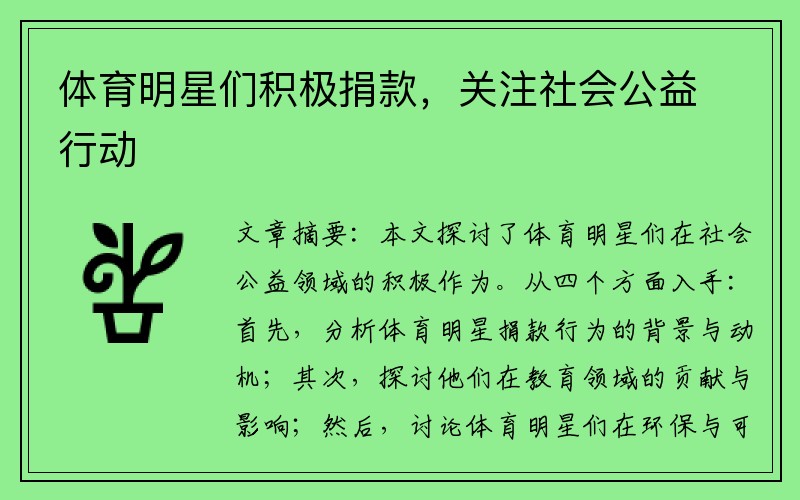 体育明星们积极捐款，关注社会公益行动

文章摘要：本文探讨了体育明星们在社会公益领域的积极作为。从四个方面入手：首先，分析体育明星捐款行为的背景与动机；其次，探讨他们在教育领域的贡献与影响；然后，讨论体育明星们在环保与可